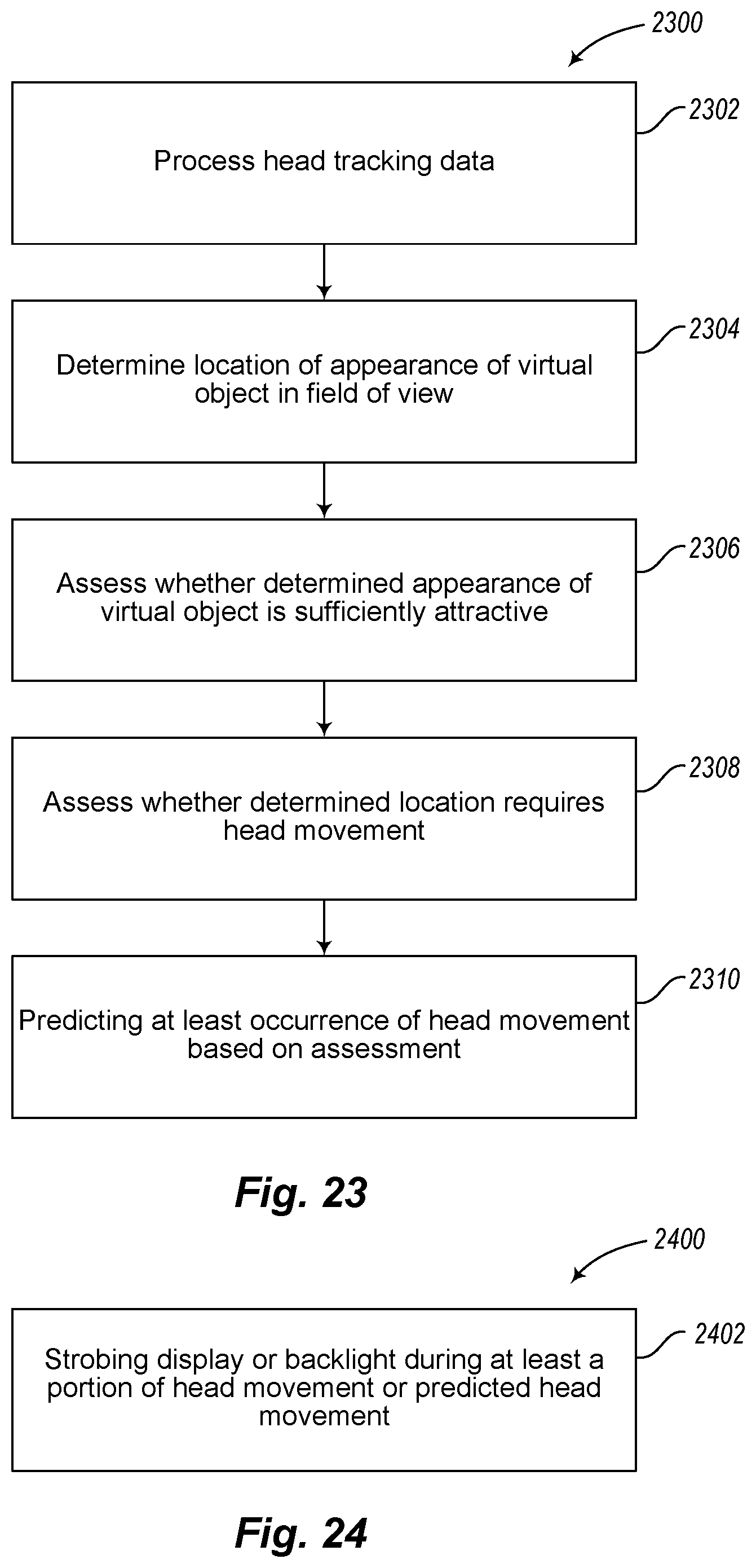 2300

2302

Process head tracking data

2304

Determine location of appearance of virtual object in field of view

2306

Assess whether determined appearance of virtual object is sufficiently attractive

2308

Assess whether determined location requires head movement

2310

Predicting at least occurrence of head movement based on assessment

Fig. 23

2400

2402

Strobing display or backlight during at least a portion of head movement or predicted head movement

Fig. 24